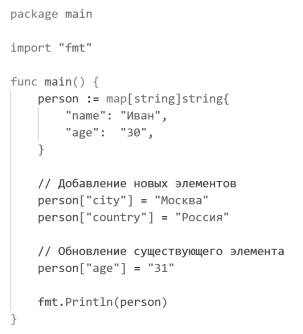 package main

import "fmt"

func main() {
    person := map[string]string{
        "name": "Иван",
        "age":  "30",
    }

    // Добавление новых элементов
    person["city"] = "Москва"
    person["country"] = "Россия"

    // Обновление существующего элемента
    person["age"] = "31"

    fmt.Println(person)
}